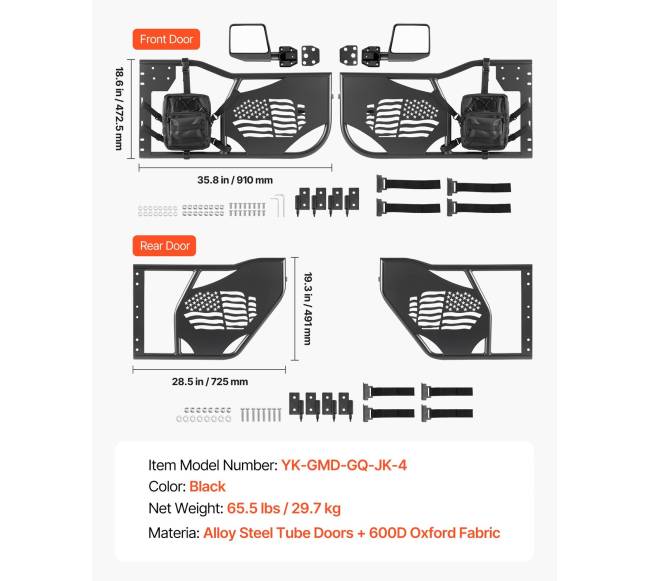 Front Door

18.6 in / 472.5 mm

35.8 in / 910 mm

Rear Door

19.3 in / 491 mm

28.5 in / 725 mm

Item Model Number: YK-GMD-GQ-JK-4
Color: Black
Net Weight: 65.5 lbs / 29.7 kg
Materia: Alloy Steel Tube Doors + 600D Oxford Fabric